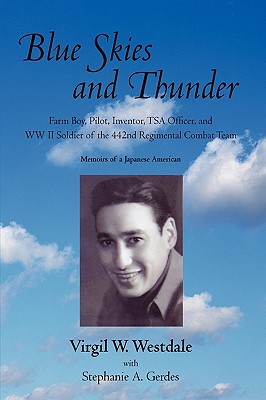 Blue Skies and Thunder

Farm Boy, Pilot, Inventor, TSA Officer, and WW II Soldier of the 442nd Regimental Combat Team

Memoirs of a Japanese American

Virgil W. Westdale
with
Stephanie A. Gerdes